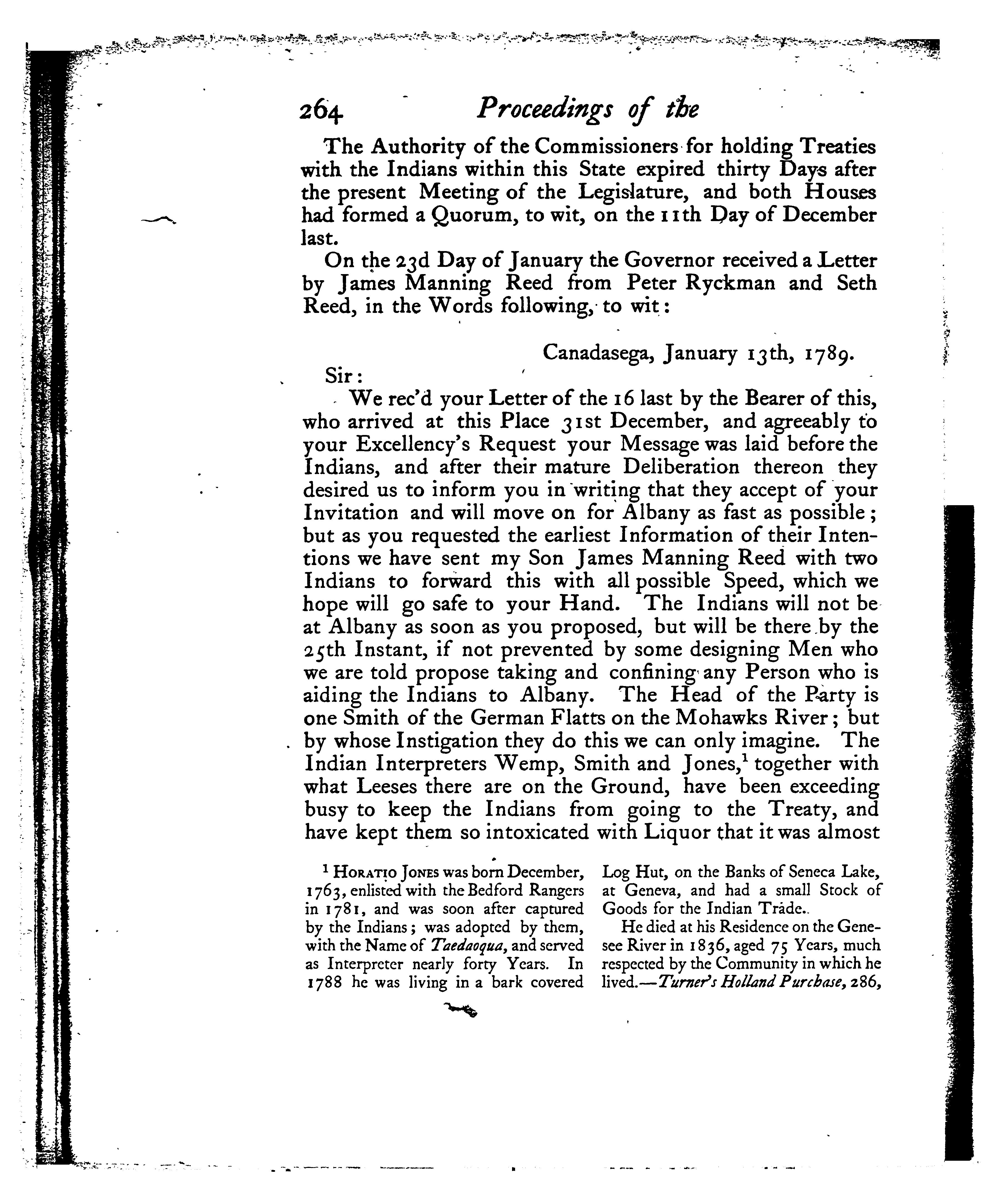 264 Proceedings of the

The Authority of the Commissioners for holding Treaties with the Indians within this State expired thirty Days after the present Meeting of the Legislature, and both Houses had formed a Quorum, to wit, on the 11th Day of December last.

On the 23d Day of January the Governor received a Letter by James Manning Reed from Peter Ryckman and Seth Reed, in the Words following, to wit:

Canadasega, January 13th, 1789.

Sir:

We rec'd your Letter of the 16 last by the Bearer of this, who arrived at this Place 31st December, and agreeably to your Excellency's Request your Message was laid before the Indians, and after their mature Deliberation thereon they desired us to inform you in writing that they accept of your Invitation and will move on for Albany as fast as possible; but as you requested the earliest Information of their Intentions we have sent my Son James Manning Reed with two Indians to forward this with all possible Speed, which we hope will go safe to your Hand. The Indians will not be at Albany as soon as you proposed, but will be there by the 25th Instant, if not prevented by some designing Men who we are told propose taking and confining any Person who is aiding the Indians to Albany. The Head of the Party is one Smith of the German Flatts on the Mohawks River; but by whose Instigation they do this we can only imagine. The Indian Interpreters Wemp, Smith and Jones,$^1$ together with what Leeses there are on the Ground, have been exceeding busy to keep the Indians from going to the Treaty, and have kept them so intoxicated with Liquor that it was almost

$^1$ Horatio Jones was born December, 1763, enlisted with the Bedford Rangers in 1781, and was soon after captured by the Indians; was adopted by them, with the Name of Taedaoqua, and served as Interpreter nearly forty Years. In 1788 he was living in a bark covered Log Hut, on the Banks of Seneca Lake, at Geneva, and had a small Stock of Goods for the Indian Trade.

He died at his Residence on the Genesee River in 1836, aged 75 Years, much respected by the Community in which he lived.—Turner's Holland Purchase, 286,